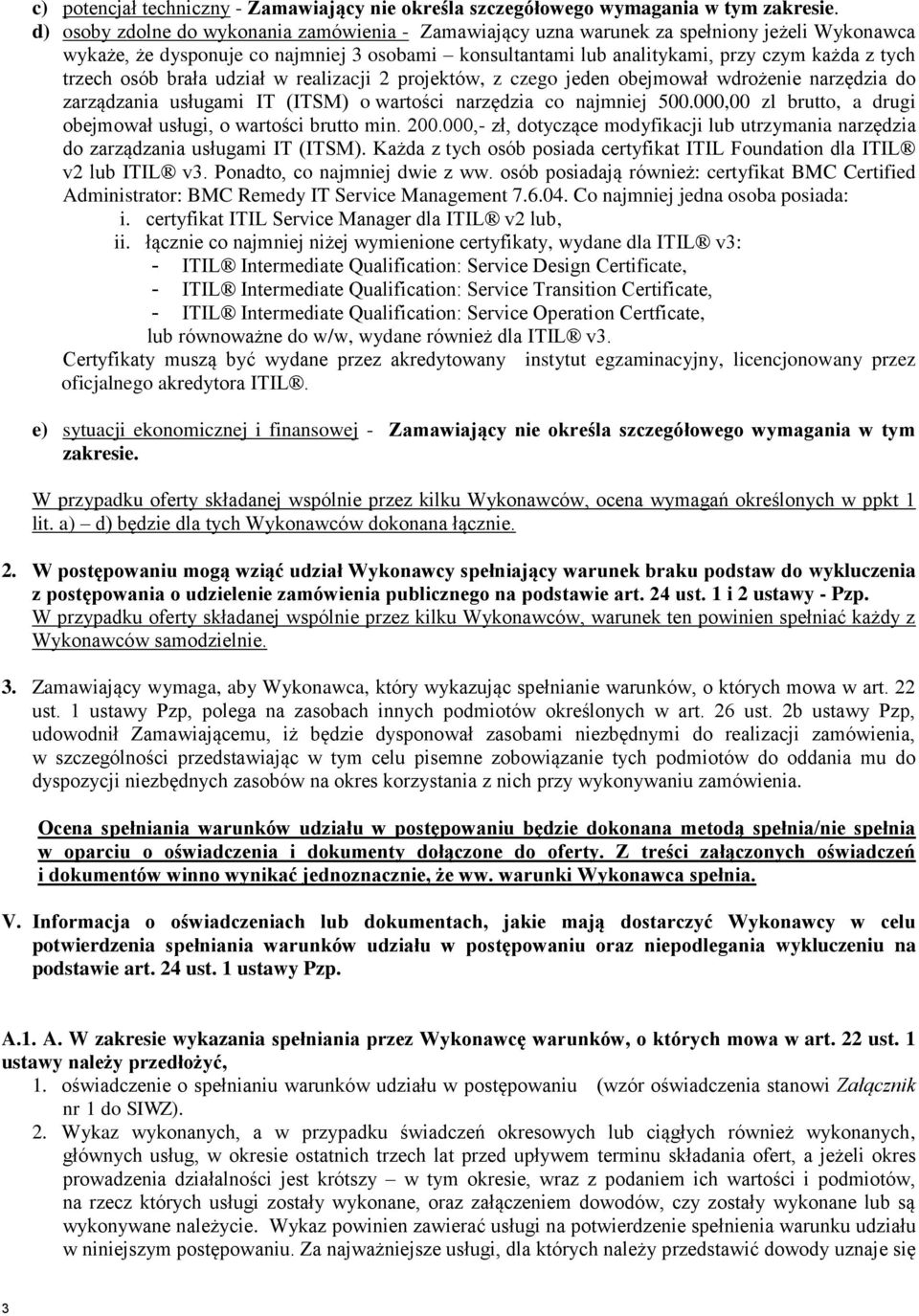 c) potencjał techniczny - Zamawiający nie określa szczegółowego wymagania w tym zakresie.
d) osoby zdolne do wykonania zamówienia - Zamawiający uzna warunek za spełniony jeżeli Wykonawca wykaże, że dysponuje co najmniej 3 osobami – konsultantami lub analitykami, przy czym każda z tych trzech osób brała udział w realizacji 2 projektów, z czego jeden obejmował wdrożenie narzędzia do zarządzania usługami IT (ITSM) o wartości narzędzia co najmniej 500.000,00 zl brutto, a drugi obejmował usługi, o wartości brutto min. 200.000,- zł, dotyczące modyfikacji lub utrzymania narzędzia do zarządzania usługami IT (ITSM). Każda z tych osób posiada certyfikat ITIL Foundation dla ITIL® v2 lub ITIL® v3. Ponadto, co najmniej dwie z ww. osób posiadają również: certyfikat BMC Certified Administrator: BMC Remedy IT Service Management 7.6.04. Co najmniej jedna osoba posiada:
i. certyfikat ITIL Service Manager dla ITIL® v2 lub,
ii. łącznie co najmniej niżej wymienione certyfikaty, wydane dla ITIL® v3:
- ITIL® Intermediate Qualification: Service Design Certificate,
- ITIL® Intermediate Qualification: Service Transition Certificate,
- ITIL® Intermediate Qualification: Service Operation Certficate,
lub równoważne do w/w, wydane również dla ITIL® v3.
Certyfikaty muszą być wydane przez akredytowany instytut egzaminacyjny, licencjonowany przez oficjalnego akredytora ITIL®.

e) sytuacji ekonomicznej i finansowej - Zamawiający nie określa szczegółowego wymagania w tym zakresie.

W przypadku oferty składanej wspólnie przez kilku Wykonawców, ocena wymagań określonych w ppkt 1 lit. a) – d) będzie dla tych Wykonawców dokonana łącznie.

2. W postępowaniu mogą wziąć udział Wykonawcy spełniający warunek braku podstaw do wykluczenia z postępowania o udzielenie zamówienia publicznego na podstawie art. 24 ust. 1 i 2 ustawy - Pzp.
W przypadku oferty składanej wspólnie przez kilku Wykonawców, warunek ten powinien spełniać każdy z Wykonawców samodzielnie.

3. Zamawiający wymaga, aby Wykonawca, który wykazując spełnianie warunków, o których mowa w art. 22 ust. 1 ustawy Pzp, polega na zasobach innych podmiotów określonych w art. 26 ust. 2b ustawy Pzp, udowodnił Zamawiającemu, iż będzie dysponował zasobami niezbędnymi do realizacji zamówienia, w szczególności przedstawiając w tym celu pisemne zobowiązanie tych podmiotów do oddania mu do dyspozycji niezbędnych zasobów na okres korzystania z nich przy wykonywaniu zamówienia.

Ocena spełniania warunków udziału w postępowaniu będzie dokonana metodą spełnia/nie spełnia w oparciu o oświadczenia i dokumenty dołączone do oferty. Z treści załączonych oświadczeń i dokumentów winno wynikać jednoznacznie, że ww. warunki Wykonawca spełnia.

V. Informacja o oświadczeniach lub dokumentach, jakie mają dostarczyć Wykonawcy w celu potwierdzenia spełniania warunków udziału w postępowaniu oraz niepodlegania wykluczeniu na podstawie art. 24 ust. 1 ustawy Pzp.

A.1. A. W zakresie wykazania spełniania przez Wykonawcę warunków, o których mowa w art. 22 ust. 1 ustawy należy przedłożyć,
1. oświadczenie o spełnianiu warunków udziału w postępowaniu (wzór oświadczenia stanowi Załącznik nr 1 do SIWZ).
2. Wykaz wykonanych, a w przypadku świadczeń okresowych lub ciągłych również wykonanych, głównych usług, w okresie ostatnich trzech lat przed upływem terminu składania ofert, a jeżeli okres prowadzenia działalności jest krótszy – w tym okresie, wraz z podaniem ich wartości i podmiotów, na rzecz których usługi zostały wykonane, oraz załączeniem dowodów, czy zostały wykonane lub są wykonywane należycie. Wykaz powinien zawierać usługi na potwierdzenie spełnienia warunku udziału w niniejszym postępowaniu. Za najważniejsze usługi, dla których należy przedstawić dowody uznaje się

3